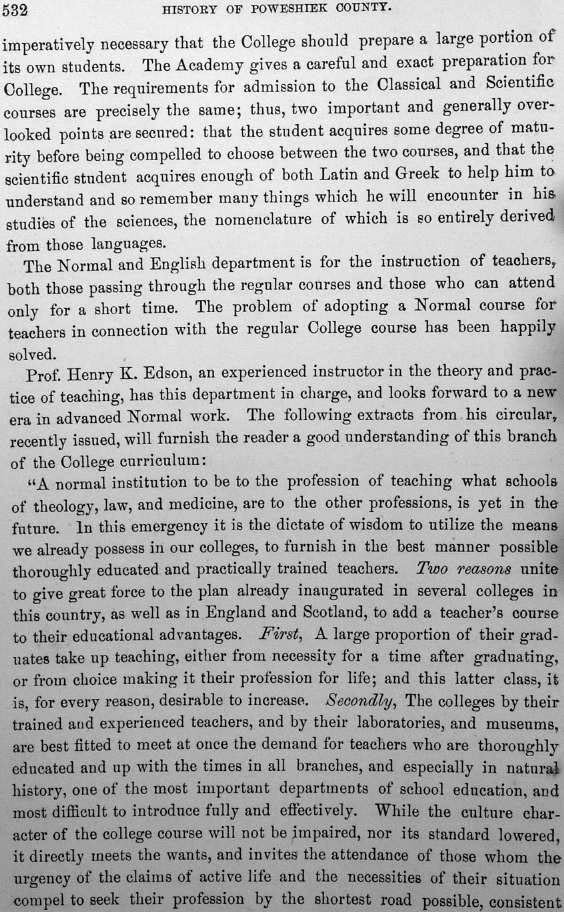 532 HISTORY OF POWESHIEK COUNTY.

imperatively necessary that the College should prepare a large portion of its own students. The Academy gives a careful and exact preparation for College. The requirements for admission to the Classical and Scientific courses are precisely the same; thus, two important and generally overlooked points are secured: that the student acquires some degree of maturity before being compelled to choose between the two courses, and that the scientific student acquires enough of both Latin and Greek to help him to understand and so remember many things which he will encounter in his studies of the sciences, the nomenclature of which is so entirely derived from those languages.

The Normal and English department is for the instruction of teachers, both those passing through the regular courses and those who can attend only for a short time. The problem of adopting a Normal course for teachers in connection with the regular College course has been happily solved.

Prof. Henry K. Edson, an experienced instructor in the theory and practice of teaching, has this department in charge, and looks forward to a new era in advanced Normal work. The following extracts from his circular, recently issued, will furnish the reader a good understanding of this branch of the College curriculum:

"A normal institution to be to the profession of teaching what schools of theology, law, and medicine, are to the other professions, is yet in the future. In this emergency it is the dictate of wisdom to utilize the means we already possess in our colleges, to furnish in the best manner possible thoroughly educated and practically trained teachers. Two reasons unite to give great force to the plan already inaugurated in several colleges in this country, as well as in England and Scotland, to add a teacher's course to their educational advantages. First, A large proportion of their graduates take up teaching, either from necessity for a time after graduating, or from choice making it their profession for life; and this latter class, it is, for every reason, desirable to increase. Secondly, The colleges by their trained and experienced teachers, and by their laboratories, and museums, are best fitted to meet at once the demand for teachers who are thoroughly educated and up with the times in all branches, and especially in natural history, one of the most important departments of school education, and most difficult to introduce fully and effectively. While the culture character of the college course will not be impaired, nor its standard lowered, it directly meets the wants, and invites the attendance of those whom the urgency of the claims of active life and the necessities of their situation compel to seek their profession by the shortest road possible, consistent